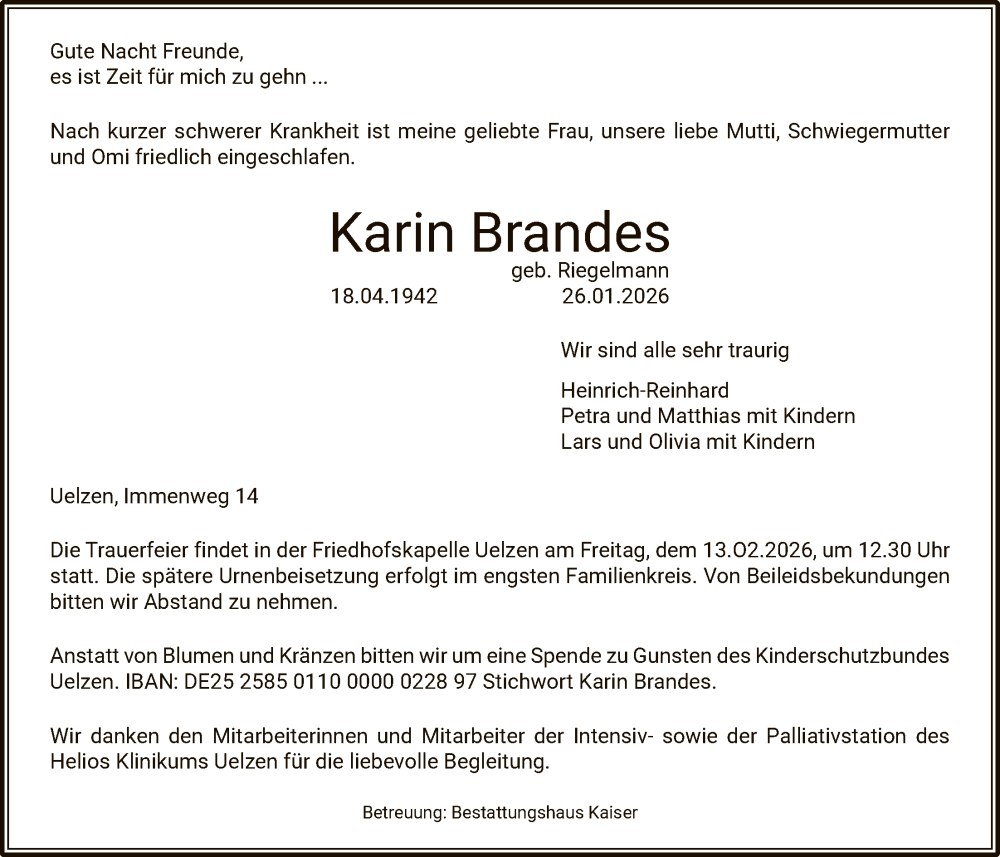 Gute Nacht Freunde,
es ist Zeit für mich zu gehn ...

Nach kurzer schwerer Krankheit ist meine geliebte Frau, unsere liebe Mutti, Schwiegermutter und Omi friedlich eingeschlafen.

Karin Brandes
geb. Riegelmann
18.04.1942 26.01.2026

Wir sind alle sehr traurig

Heinrich-Reinhard
Petra und Matthias mit Kindern
Lars und Olivia mit Kindern

Uelzen, Immenweg 14

Die Trauerfeier findet in der Friedhofskapelle Uelzen am Freitag, dem 13.02.2026, um 12.30 Uhr statt. Die spätere Urnenbeisetzung erfolgt im engsten Familienkreis. Von Beileidsbekundungen bitten wir Abstand zu nehmen.

Anstatt von Blumen und Kränzen bitten wir um eine Spende zu Gunsten des Kinderschutzbundes Uelzen. IBAN: DE25 2585 0110 0000 0228 97 Stichwort Karin Brandes.

Wir danken den Mitarbeiterinnen und Mitarbeiter der Intensiv- sowie der Palliativstation des Helios Klinikums Uelzen für die liebevolle Begleitung.

Betreuung: Bestattungshaus Kaiser